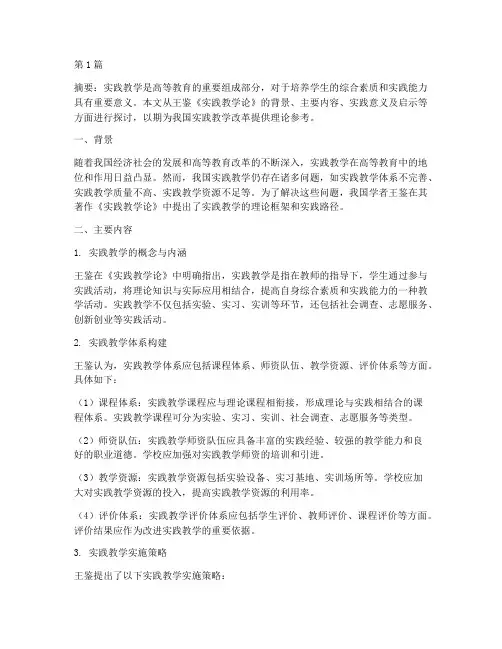 第1篇

摘要：实践教学是高等教育的重要组成部分，对于培养学生的综合素质和实践能力具有重要意义。本文从王鉴《实践教学论》的背景、主要内容、实践意义及启示等方面进行探讨，以期为我国实践教学改革提供理论参考。

一、背景

随着我国经济社会的发展和高等教育改革的不断深入，实践教学在高等教育中的地位和作用日益凸显。然而，我国实践教学仍存在诸多问题，如实践教学体系不完善、实践教学质量不高、实践教学资源不足等。为了解决这些问题，我国学者王鉴在其著作《实践教学论》中提出了实践教学的理论框架和实践路径。

二、主要内容

1. 实践教学的概念与内涵

王鉴在《实践教学论》中明确指出，实践教学是指在教师的指导下，学生通过参与实践活动，将理论知识与实际应用相结合，提高自身综合素质和实践能力的一种教学活动。实践教学不仅包括实验、实习、实训等环节，还包括社会调查、志愿服务、创新创业等实践活动。

2. 实践教学体系构建

王鉴认为，实践教学体系应包括课程体系、师资队伍、教学资源、评价体系等方面。具体如下：

（1）课程体系：实践教学课程应与理论课程相衔接，形成理论与实践相结合的课程体系。实践教学课程可分为实验、实习、实训、社会调查、志愿服务等类型。

（2）师资队伍：实践教学师资队伍应具备丰富的实践经验、较强的教学能力和良好的职业道德。学校应加强对实践教学师资的培训和引进。

（3）教学资源：实践教学资源包括实验设备、实习基地、实训场所等。学校应加大对实践教学资源的投入，提高实践教学资源的利用率。

（4）评价体系：实践教学评价体系应包括学生评价、教师评价、课程评价等方面。评价结果应作为改进实践教学的重要依据。

3. 实践教学实施策略

王鉴提出了以下实践教学实施策略：